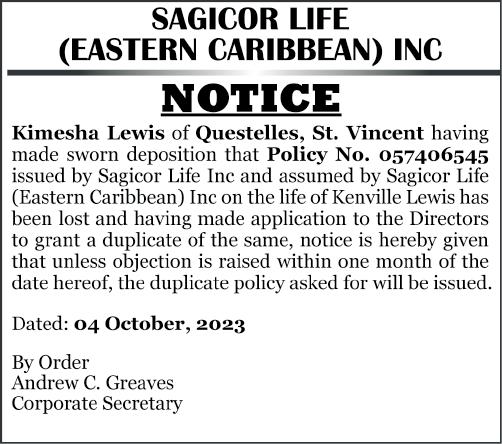 SAGICOR LIFE
(EASTERN CARIBBEAN) INC

NOTICE

Kimesha Lewis of Questelles, St. Vincent having made sworn deposition that Policy No. 057406545 issued by Sagicor Life Inc and assumed by Sagicor Life (Eastern Caribbean) Inc on the life of Kenville Lewis has been lost and having made application to the Directors to grant a duplicate of the same, notice is hereby given that unless objection is raised within one month of the date hereof, the duplicate policy asked for will be issued.

Dated: 04 October, 2023

By Order
Andrew C. Greaves
Corporate Secretary